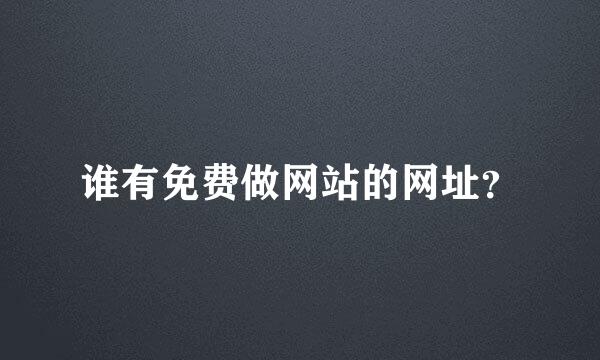 谁有免费做网站的网址?